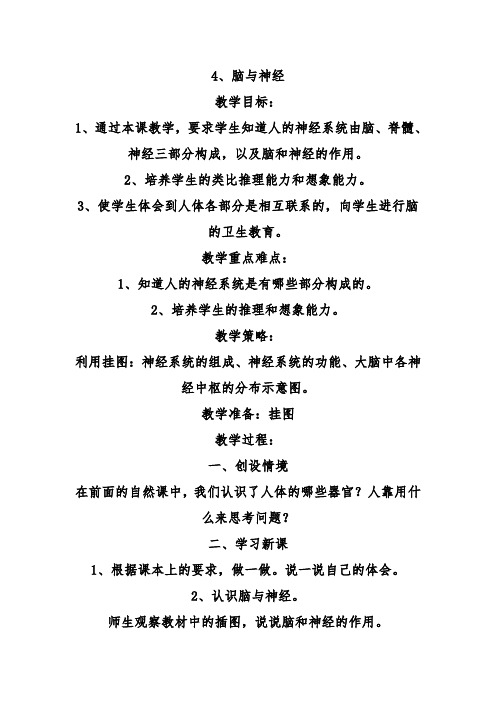 4、脑与神经

教学目标：

1、通过本课教学，要求学生知道人的神经系统由脑、脊髓、神经三部分构成，以及脑和神经的作用。

2、培养学生的类比推理能力和想象能力。

3、使学生体会到人体各部分是相互联系的，向学生进行脑的卫生教育。

教学重点难点：

1、知道人的神经系统是有哪些部分构成的。

2、培养学生的推理和想象能力。

教学策略：

利用挂图：神经系统的组成、神经系统的功能、大脑中各神经中枢的分布示意图。

教学准备：挂图

教学过程：

一、创设情境

在前面的自然课中，我们认识了人体的哪些器官？人靠用什么来思考问题？

二、学习新课

1、根据课本上的要求，做一做。说一说自己的体会。

2、认识脑与神经。

师生观察教材中的插图，说说脑和神经的作用。